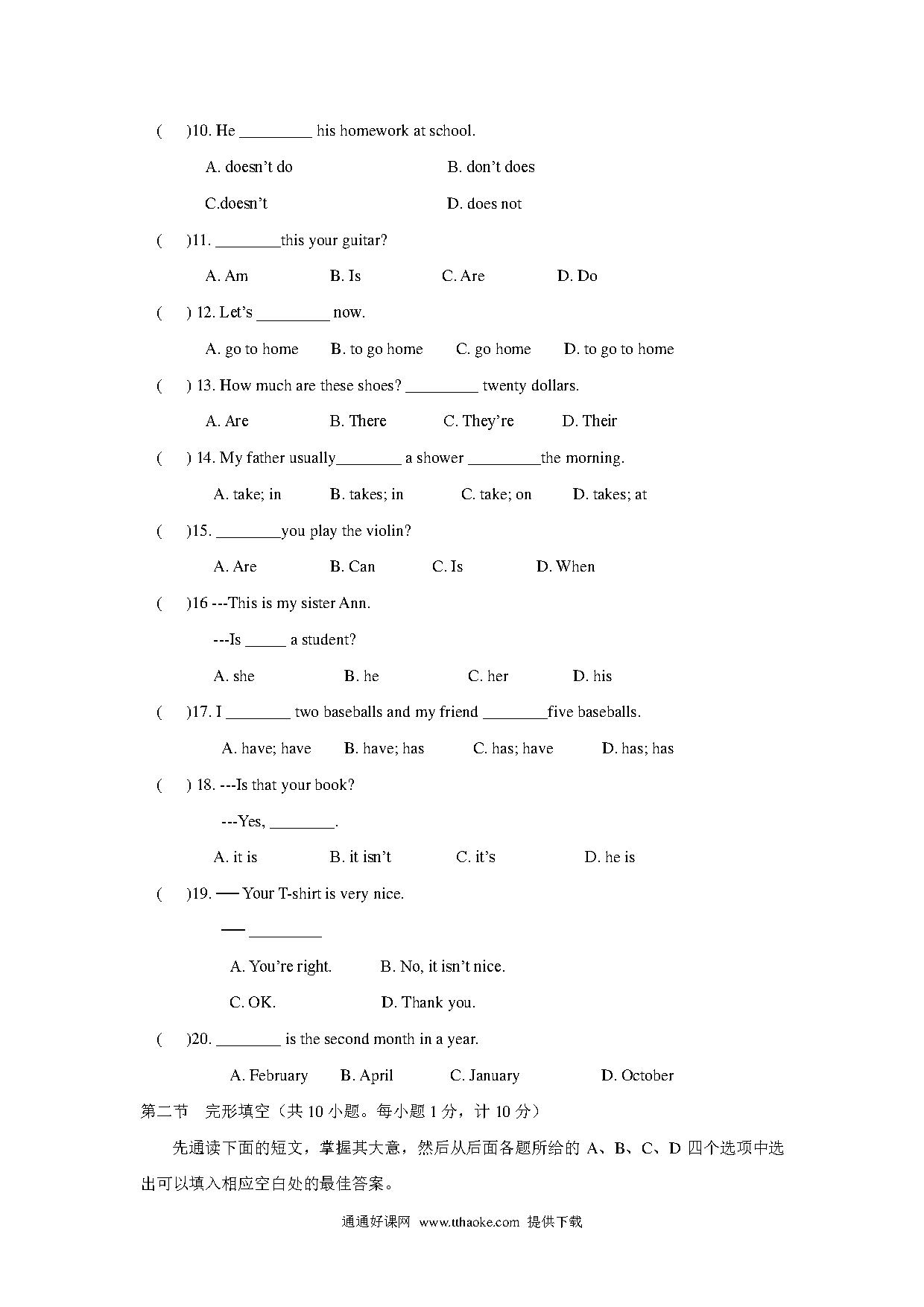 (　　)10. He _________ his homework at school.

A. doesn’t do　　　　　　　　B. don’t does

C.doesn’t　　　　　　　　　　D. does not

(　　)11. ________this your guitar?

A. Am　　　　B. Is　　　　C. Are　　　　D. Do

(　　) 12. Let’s _________ now.

A. go to home　　B. to go home　　C. go home　　D. to go to home

(　　) 13. How much are these shoes? _________ twenty dollars.

A. Are　　　　B. There　　　　C. They’re　　　　D. Their

(　　) 14. My father usually________ a shower _________the morning.

A. take; in　　　B. takes; in　　　C. take; on　　　D. takes; at

(　　)15. ________you play the violin?

A. Are　　　　B. Can　　　　C. Is　　　　D. When

(　　)16 ---This is my sister Ann.

---Is _____ a student?

A. she　　　　B. he　　　　C. her　　　　D. his

(　　)17. I ________ two baseballs and my friend ________five baseballs.

A. have; have　　B. have; has　　C. has; have　　D. has; has

(　　) 18. ---Is that your book?

---Yes, ________.

A. it is　　　　B. it isn’t　　　　C. it’s　　　　D. he is

(　　)19. — Your T-shirt is very nice.

— _________

A. You’re right.　　　B. No, it isn’t nice.

C. OK.　　　　　　D. Thank you.

(　　)20. ________ is the second month in a year.

A. February　　B. April　　　C. January　　　　D. October

第二节　完形填空（共 10 小题。每小题 1 分，计 10 分）

先通读下面的短文，掌握其大意，然后从后面各题所给的 A、B、C、D 四个选项中选出可以填入相应空白处的最佳答案。

通通好课网　www.tthaoke.com　提供下载